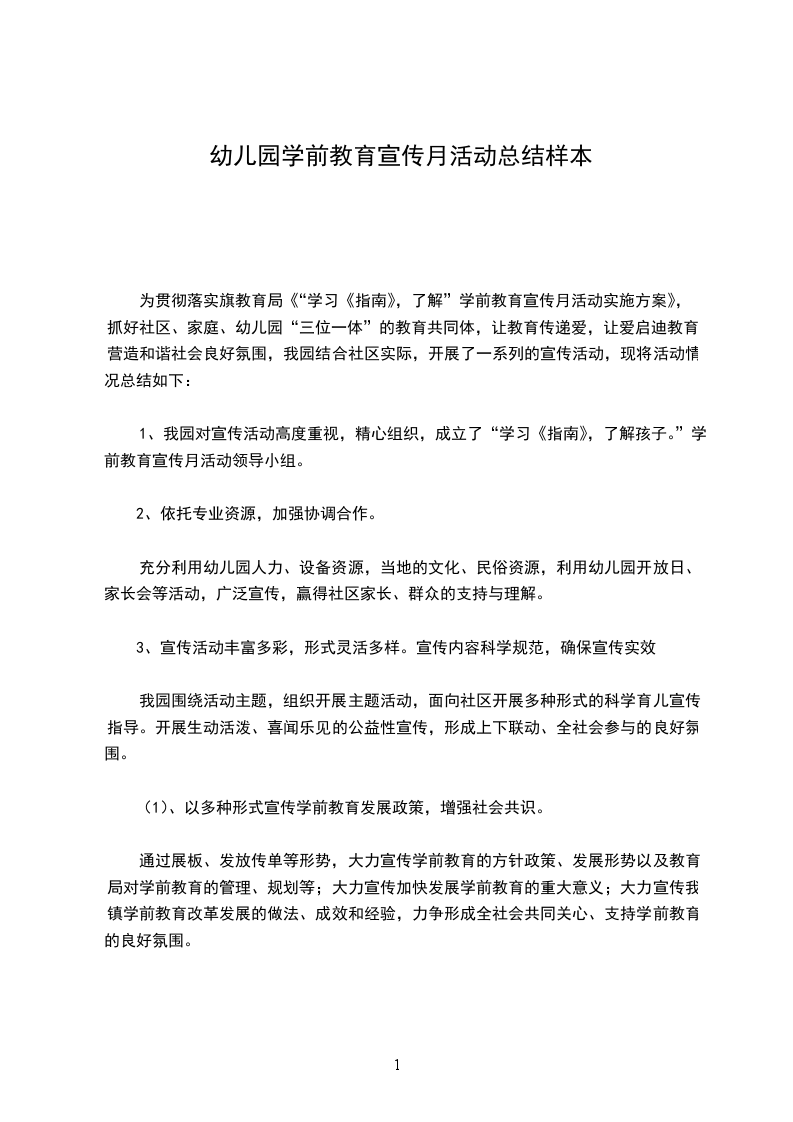 幼儿园学前教育宣传月活动总结样本

为贯彻落实旗教育局《“学习《指南》，了解”学前教育宣传月活动实施方案》，抓好社区、家庭、幼儿园“三位一体”的教育共同体，让教育传递爱，让爱启迪教育营造和谐社会良好氛围，我园结合社区实际，开展了一系列的宣传活动，现将活动情况总结如下：

1、我园对宣传活动高度重视，精心组织，成立了“学习《指南》，了解孩子。”学前教育宣传月活动领导小组。

2、依托专业资源，加强协调合作。

充分利用幼儿园人力、设备资源，当地的文化、民俗资源，利用幼儿园开放日、家长会等活动，广泛宣传，赢得社区家长、群众的支持与理解。

3、宣传活动丰富多彩，形式灵活多样。宣传内容科学规范，确保宣传实效

我园围绕活动主题，组织开展主题活动，面向社区开展多种形式的科学育儿宣传指导。开展生动活泼、喜闻乐见的公益性宣传，形成上下联动、全社会参与的良好氛围。

（1）、以多种形式宣传学前教育发展政策，增强社会共识。

通过展板、发放传单等形势，大力宣传学前教育的方针政策、发展形势以及教育局对学前教育的管理、规划等；大力宣传加快发展学前教育的重大意义；大力宣传我镇学前教育改革发展的做法、成效和经验，力争形成全社会共同关心、支持学前教育的良好氛围。

1